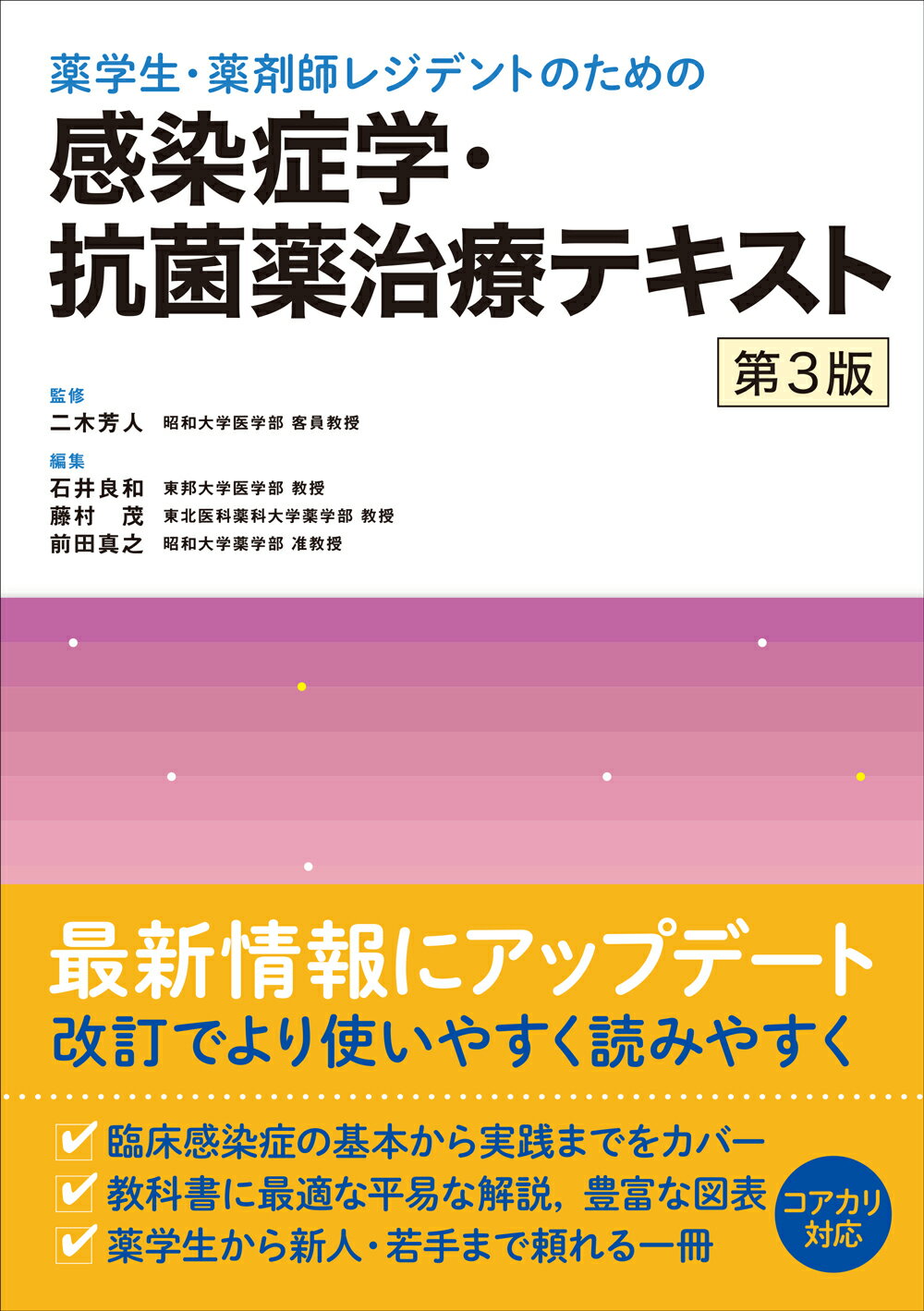 薬学生・薬剤師レジデントのための

感染症学・抗菌薬治療テキスト

第3版

監修
二木芳人 昭和大学医学部 客員教授

編集
石井良和 東邦大学医学部 教授
藤村 茂 東北医科薬科大学薬学部 教授
前田真之 昭和大学薬学部 准教授

最新情報にアップデート
改訂でより使いやすく読みやすく

臨床感染症の基本から実践までをカバー
教科書に最適な平易な解説，豊富な図表
薬学生から新人・若手まで頼れる一冊

コアカリ対応